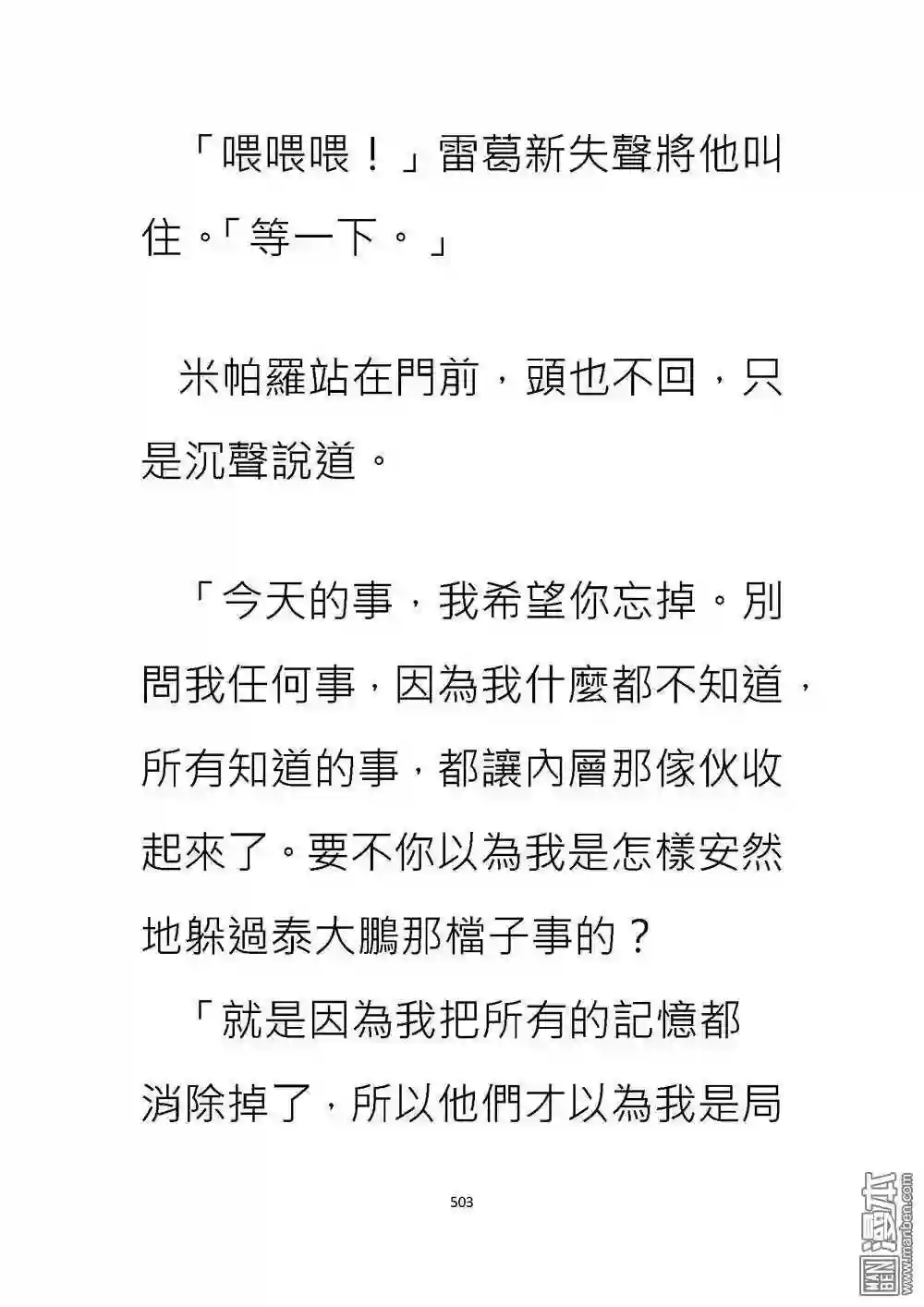 「喂喂喂！」雷葛新失聲將他叫住。「等一下。」

米帕羅站在門前，頭也不回，只是沉聲說道。

「今天的事，我希望你忘掉。別問我任何事，因為我什麼都不知道，所有知道的事，都讓內層那傢伙收起來了。要不你以為我是怎樣安然地躲過泰大鵬那檔子事的？

「就是因為我把所有的記憶都消除掉了，所以他們才以為我是局

503

漫本 www.manben.com